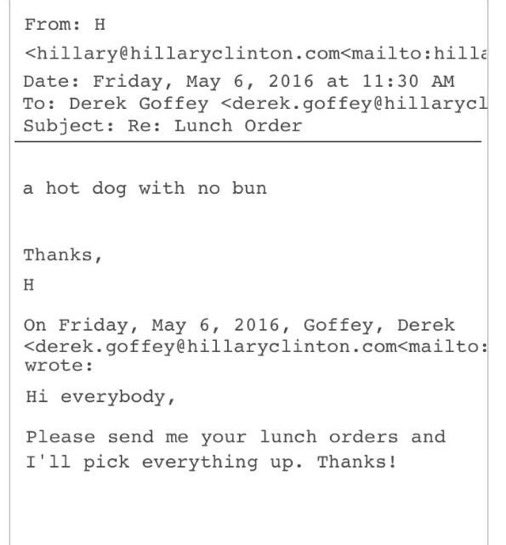 From: H
<hillary@hillaryclinton.com<mailto:hilla
Date: Friday, May 6, 2016 at 11:30 AM
To: Derek Goffey <derek.goffey@hillarycl
Subject: Re: Lunch Order

a hot dog with no bun

Thanks,
H

On Friday, May 6, 2016, Goffey, Derek <derek.goffey@hillaryclinton.com<mailto: wrote:

Hi everybody,

Please send me your lunch orders and I'll pick everything up. Thanks!